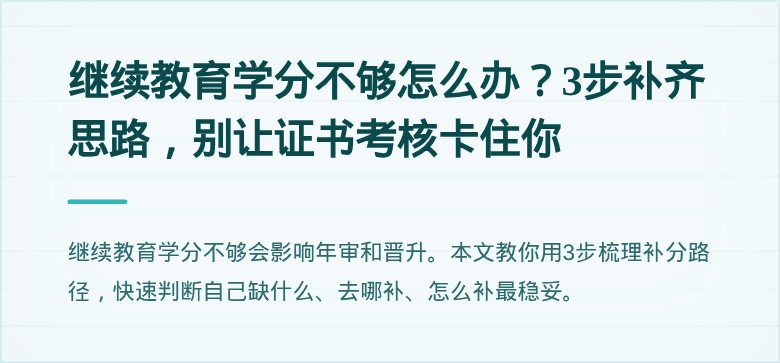 继续教育学分不够怎么办？3步补齐思路，别让证书考核卡住你

继续教育学分不够会影响年审和晋升。本文教你用3步梳理补分路径，快速判断自己缺什么、去哪补、怎么补最稳妥。